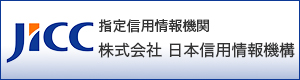 JICC
指定信用情報機関
株式会社 日本信用情報機構